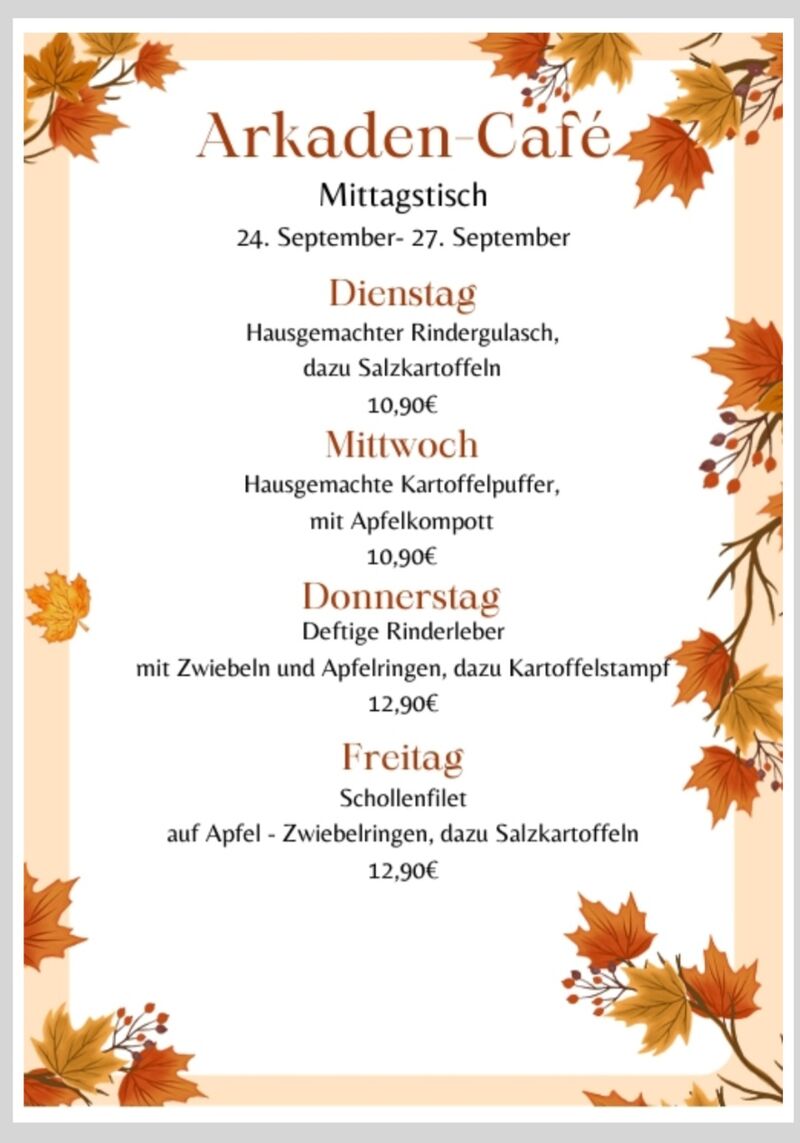 Arkaden-Café
Mittagstisch
24. September- 27. September

Dienstag
Hausgemachter Rindergulasch, dazu Salzkartoffeln
10,90€

Mittwoch
Hausgemachte Kartoffelpuffer, mit Apfelkompott
10,90€

Donnerstag
Deftige Rinderleber
mit Zwiebeln und Apfelringen, dazu Kartoffelstampf
12,90€

Freitag
Schollenfilet
auf Apfel - Zwiebelringen, dazu Salzkartoffeln
12,90€